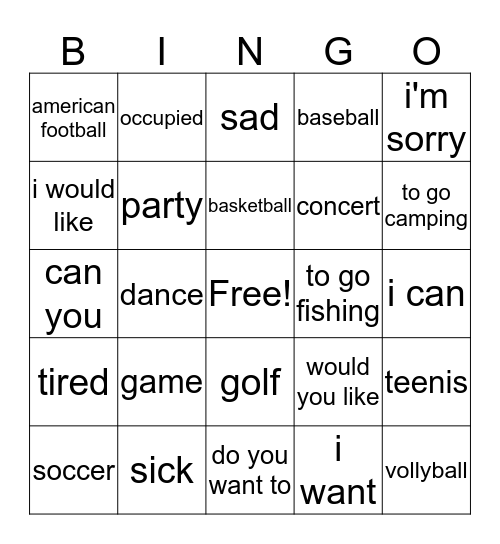 | B | I | N | G | O |
|---|---|---|---|---|
| american football | occupied | sad | baseball | i'm sorry |
| i would like | party | basketball | concert | to go camping |
| can you | dance | Free! | to go fishing | i can |
| tired | game | golf | would you like | teenis |
| soccer | sick | do you want to | i want | vollyball |